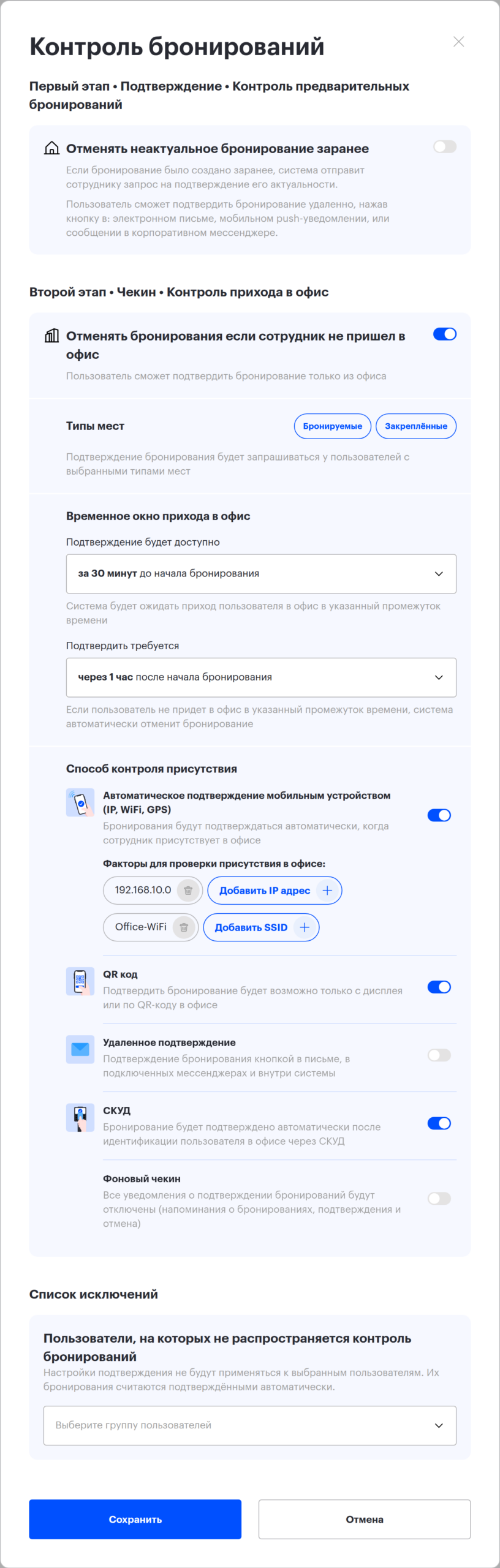 Контроль бронирований

Первый этап • Подтверждение • Контроль предварительных бронирований

Отменять неактуальное бронирование заранее

Если бронирование было создано заранее, система отправит сотруднику запрос на подтверждение его актуальности.

Пользователь сможет подтвердить бронирование удаленно, нажав кнопку в: электронном письме, мобильном push-уведомлении, или сообщении в корпоративном мессенджере.

Второй этап • Чекин • Контроль прихода в офис

Отменять бронирования если сотрудник не пришел в офис

Пользователь сможет подтвердить бронирование только из офиса

Типы мест

Бронируемые

Закреплённые

Подтверждение бронирования будет запрашиваться у пользователей с выбранными типами мест

Временное окно прихода в офис

Подтверждение будет доступно

за 30 минут до начала бронирования

Система будет ожидать приход пользователя в офис в указанный промежуток времени

Подтвердить требуется

через 1 час после начала бронирования

Если пользователь не придет в офис в указанный промежуток времени, система автоматически отменит бронирование

Способ контроля присутствия

Автоматическое подтверждение мобильным устройством (IP, WiFi, GPS)

Бронирования будут подтверждаться автоматически, когда сотрудник присутствует в офисе

Факторы для проверки присутствия в офисе:

192.168.10.0

Добавить IP адрес

Office-WiFi

Добавить SSID

QR код

Подтвердить бронирование будет возможно только с дисплея или по QR-коду в офисе

Удаленное подтверждение

Подтверждение бронирования кнопкой в письме, в подключенных мессенджерах и внутри системы

СКУД

Бронирование будет подтверждено автоматически после идентификации пользователя в офисе через СКУД

Фоновый чекин

Все уведомления о подтверждении бронирований будут отключены (напоминания о бронированиях, подтверждения и отмена)

Список исключений

Пользователи, на которых не распространяется контроль бронирований

Настройки подтверждения не будут применяться к выбранным пользователям. Их бронирования считаются подтверждёнными автоматически.

Выберите группу пользователей

Сохранить

Отмена